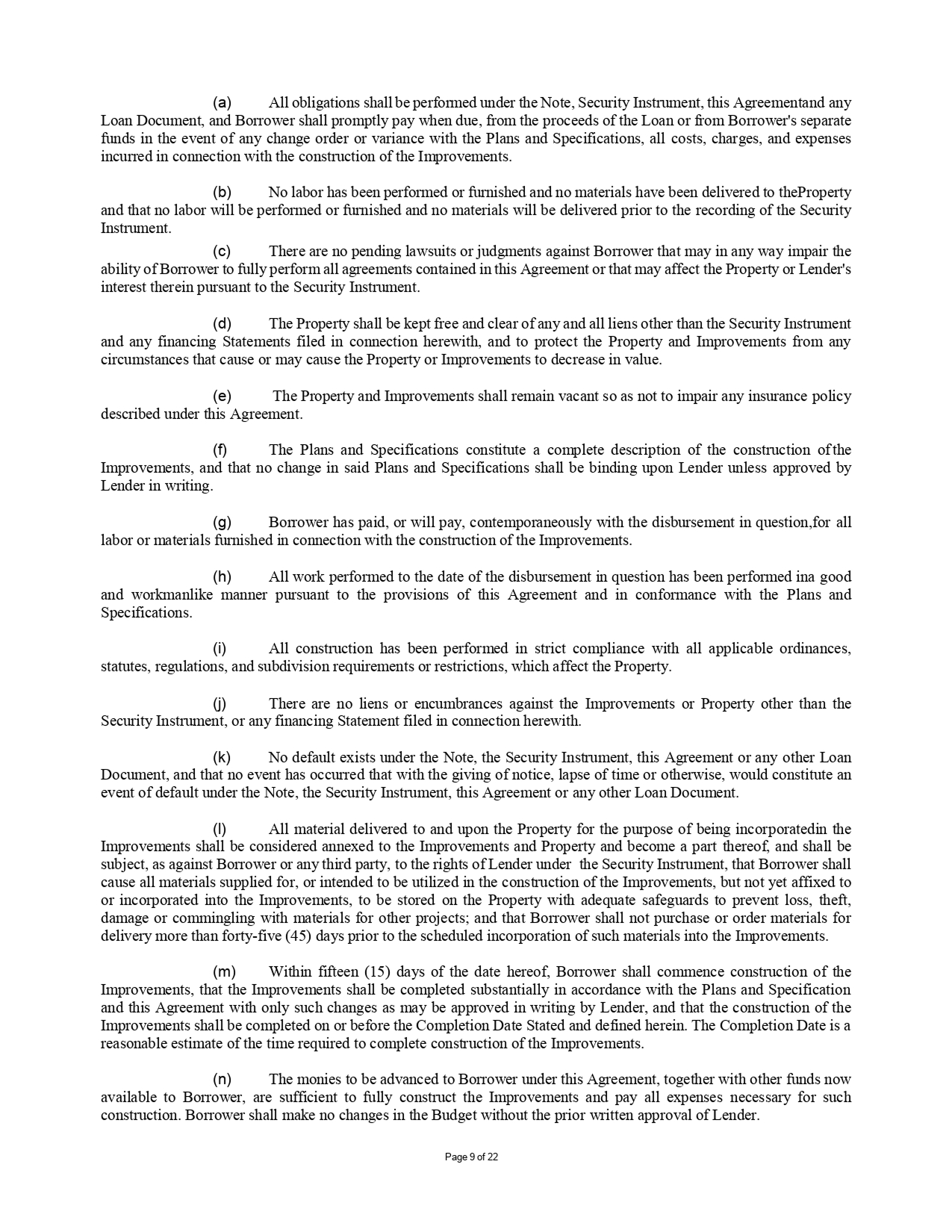 (a) All obligations shall be performed under the Note, Security Instrument, this Agreementand any Loan Document, and Borrower shall promptly pay when due, from the proceeds of the Loan or from Borrower's separate funds in the event of any change order or variance with the Plans and Specifications, all costs, charges, and expenses incurred in connection with the construction of the Improvements.

(b) No labor has been performed or furnished and no materials have been delivered to theProperty and that no labor will be performed or furnished and no materials will be delivered prior to the recording of the Security Instrument.

(c) There are no pending lawsuits or judgments against Borrower that may in any way impair the ability of Borrower to fully perform all agreements contained in this Agreement or that may affect the Property or Lender's interest therein pursuant to the Security Instrument.

(d) The Property shall be kept free and clear of any and all liens other than the Security Instrument and any financing Statements filed in connection herewith, and to protect the Property and Improvements from any circumstances that cause or may cause the Property or Improvements to decrease in value.

(e) The Property and Improvements shall remain vacant so as not to impair any insurance policy described under this Agreement.

(f) The Plans and Specifications constitute a complete description of the construction ofthe Improvements, and that no change in said Plans and Specifications shall be binding upon Lender unless approved by Lender in writing.

(g) Borrower has paid, or will pay, contemporaneously with the disbursement in question,for all labor or materials furnished in connection with the construction of the Improvements.

(h) All work performed to the date of the disbursement in question has been performed ina good and workmanlike manner pursuant to the provisions of this Agreement and in conformance with the Plans and Specifications.

(i) All construction has been performed in strict compliance with all applicable ordinances, statutes, regulations, and subdivision requirements or restrictions, which affect the Property.

(j) There are no liens or encumbrances against the Improvements or Property other than the Security Instrument, or any financing Statement filed in connection herewith.

(k) No default exists under the Note, the Security Instrument, this Agreement or any other Loan Document, and that no event has occurred that with the giving of notice, lapse of time or otherwise, would constitute an event of default under the Note, the Security Instrument, this Agreement or any other Loan Document.

(l) All material delivered to and upon the Property for the purpose of being incorporatedin the Improvements shall be considered annexed to the Improvements and Property and become a part thereof, and shall be subject, as against Borrower or any third party, to the rights of Lender under the Security Instrument, that Borrower shall cause all materials supplied for, or intended to be utilized in the construction of the Improvements, but not yet affixed to or incorporated into the Improvements, to be stored on the Property with adequate safeguards to prevent loss, theft, damage or commingling with materials for other projects; and that Borrower shall not purchase or order materials for delivery more than forty-five (45) days prior to the scheduled incorporation of such materials into the Improvements.

(m) Within fifteen (15) days of the date hereof, Borrower shall commence construction of the Improvements, that the Improvements shall be completed substantially in accordance with the Plans and Specification and this Agreement with only such changes as may be approved in writing by Lender, and that the construction of the Improvements shall be completed on or before the Completion Date Stated and defined herein. The Completion Date is a reasonable estimate of the time required to complete construction of the Improvements.

(n) The monies to be advanced to Borrower under this Agreement, together with other funds now available to Borrower, are sufficient to fully construct the Improvements and pay all expenses necessary for such construction. Borrower shall make no changes in the Budget without the prior written approval of Lender.

Page 9 of 22